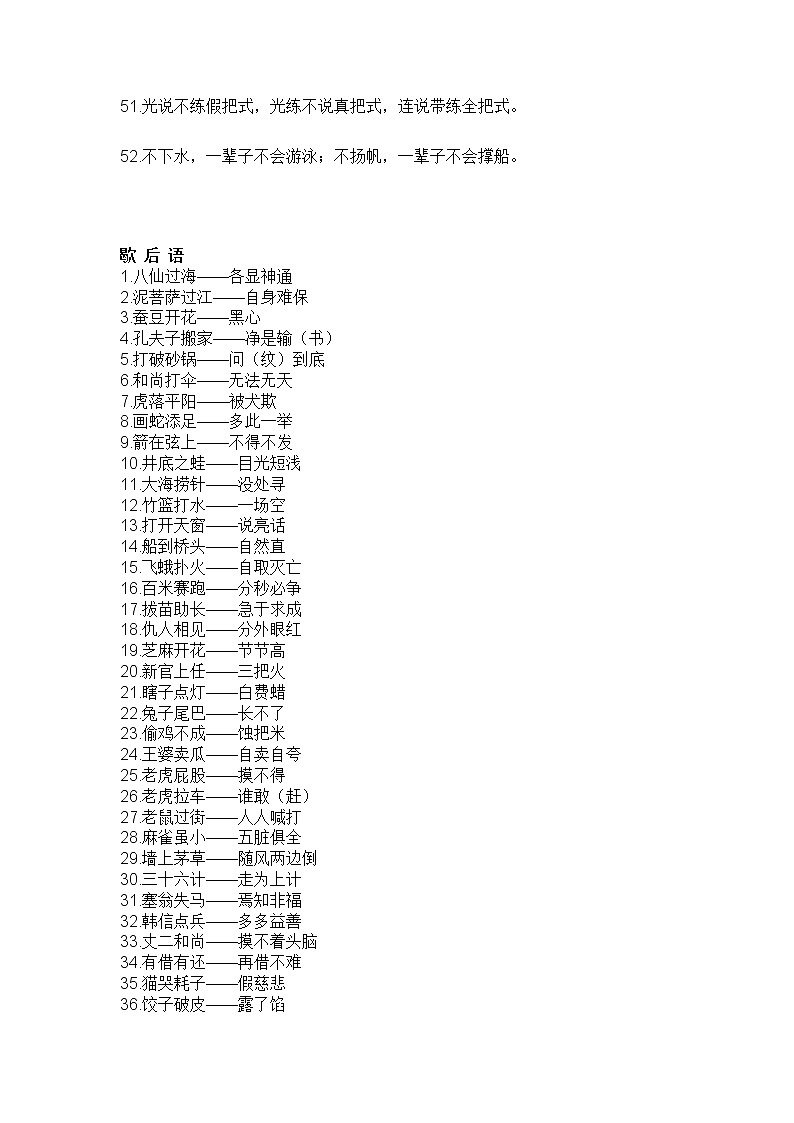 51.光说不练假把式，光练不说真把式，连说带练全把式。

52.不下水，一辈子不会游泳；不扬帆，一辈子不会撑船。

歇 后 语
1.八仙过海——各显神通
2.泥菩萨过江——自身难保
3.蚕豆开花——黑心
4.孔夫子搬家——净是输（书）
5.打破砂锅——问（纹）到底
6.和尚打伞——无法无天
7.虎落平阳——被犬欺
8.画蛇添足——多此一举
9.箭在弦上——不得不发
10.井底之蛙——目光短浅
11.大海捞针——没处寻
12.竹篮打水——一场空
13.打开天窗——说亮话
14.船到桥头——自然直
15.飞蛾扑火——自取灭亡
16.百米赛跑——分秒必争
17.拔苗助长——急于求成
18.仇人相见——分外眼红
19.芝麻开花——节节高
20.新官上任——三把火
21.瞎子点灯——白费蜡
22.兔子尾巴——长不了
23.偷鸡不成——蚀把米
24.王婆卖瓜——自卖自夸
25.老虎屁股——摸不得
26.老虎拉车——谁敢（赶）
27.老鼠过街——人人喊打
28.麻雀虽小——五脏俱全
29.墙上茅草——随风两边倒
30.三十六计——走为上计
31.塞翁失马——焉知非福
32.韩信点兵——多多益善
33.丈二和尚——摸不着头脑
34.有借有还——再借不难
35.猫哭耗子——假慈悲
36.饺子破皮——露了馅